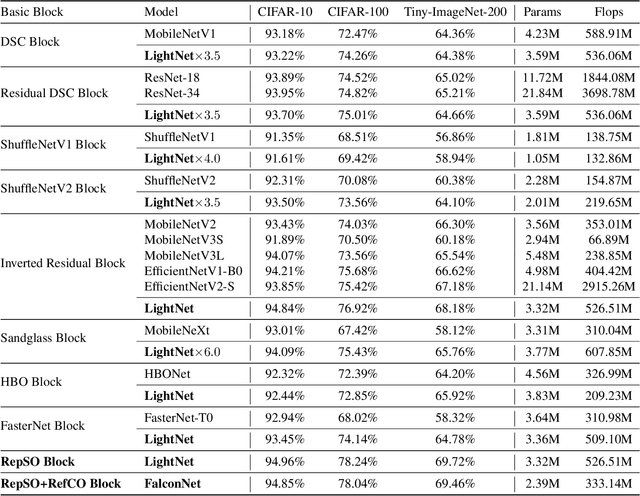 | Basic Block | Model | CIFAR-10 | CIFAR-100 | Tiny-ImageNet-200 | Params | Flops |
|---|---|---|---|---|---|---|
| DSC Block | MobileNetV1 | 93.18% | 72.47% | 64.36% | 4.23M | 588.91M |
| | **LightNet**$\times 3.5$ | 93.22% | 74.26% | 64.38% | 3.59M | 536.06M |
| Residual DSC Block | ResNet-18 | 93.89% | 74.52% | 65.02% | 11.72M | 1844.08M |
| | ResNet-34 | 93.95% | 74.82% | 65.21% | 21.84M | 3698.78M |
| | **LightNet**$\times 3.5$ | 93.70% | 75.01% | 64.66% | 3.59M | 536.06M |
| ShuffleNetV1 Block | ShuffleNetV1 | 91.35% | 68.51% | 56.86% | 1.81M | 138.75M |
| | **LightNet**$\times 4.0$ | 91.61% | 69.42% | 58.94% | 1.05M | 132.86M |
| ShuffleNetV2 Block | ShuffleNetV2 | 92.31% | 70.08% | 60.38% | 2.28M | 154.87M |
| | **LightNet**$\times 3.5$ | 93.50% | 73.56% | 64.10% | 2.01M | 219.65M |
| Inverted Residual Block | MobileNetV2 | 93.43% | 74.03% | 66.30% | 3.56M | 353.01M |
| | MobileNetV3S | 91.89% | 70.50% | 60.18% | 2.94M | 66.89M |
| | MobileNetV3L | 94.07% | 73.56% | 65.54% | 5.48M | 238.85M |
| | EfficientNetV1-B0 | 94.21% | 75.68% | 66.62% | 4.98M | 404.42M |
| | EfficientNetV2-S | 93.85% | 75.42% | 67.18% | 21.14M | 2915.26M |
| | **LightNet** | 94.84% | 76.92% | 68.18% | 3.32M | 526.51M |
| Sandglass Block | MobileNeXt | 93.01% | 67.42% | 58.12% | 3.31M | 310.04M |
| | **LightNet**$\times 6.0$ | 94.09% | 75.43% | 65.76% | 3.77M | 607.85M |
| HBO Block | HBONet | 92.32% | 72.39% | 64.20% | 4.56M | 326.99M |
| | **LightNet** | 92.44% | 72.85% | 65.92% | 3.83M | 209.23M |
| FasterNet Block | FasterNet-T0 | 92.94% | 68.02% | 58.32% | 3.64M | 310.98M |
| | **LightNet** | 93.45% | 74.14% | 64.78% | 3.36M | 509.10M |
| **RepSO Block** | **LightNet** | 94.96% | 78.24% | 69.72% | 3.32M | 526.51M |
| **RepSO+RefCO Block** | **FalconNet** | 94.85% | 78.04% | 69.46% | 2.39M | 333.14M |